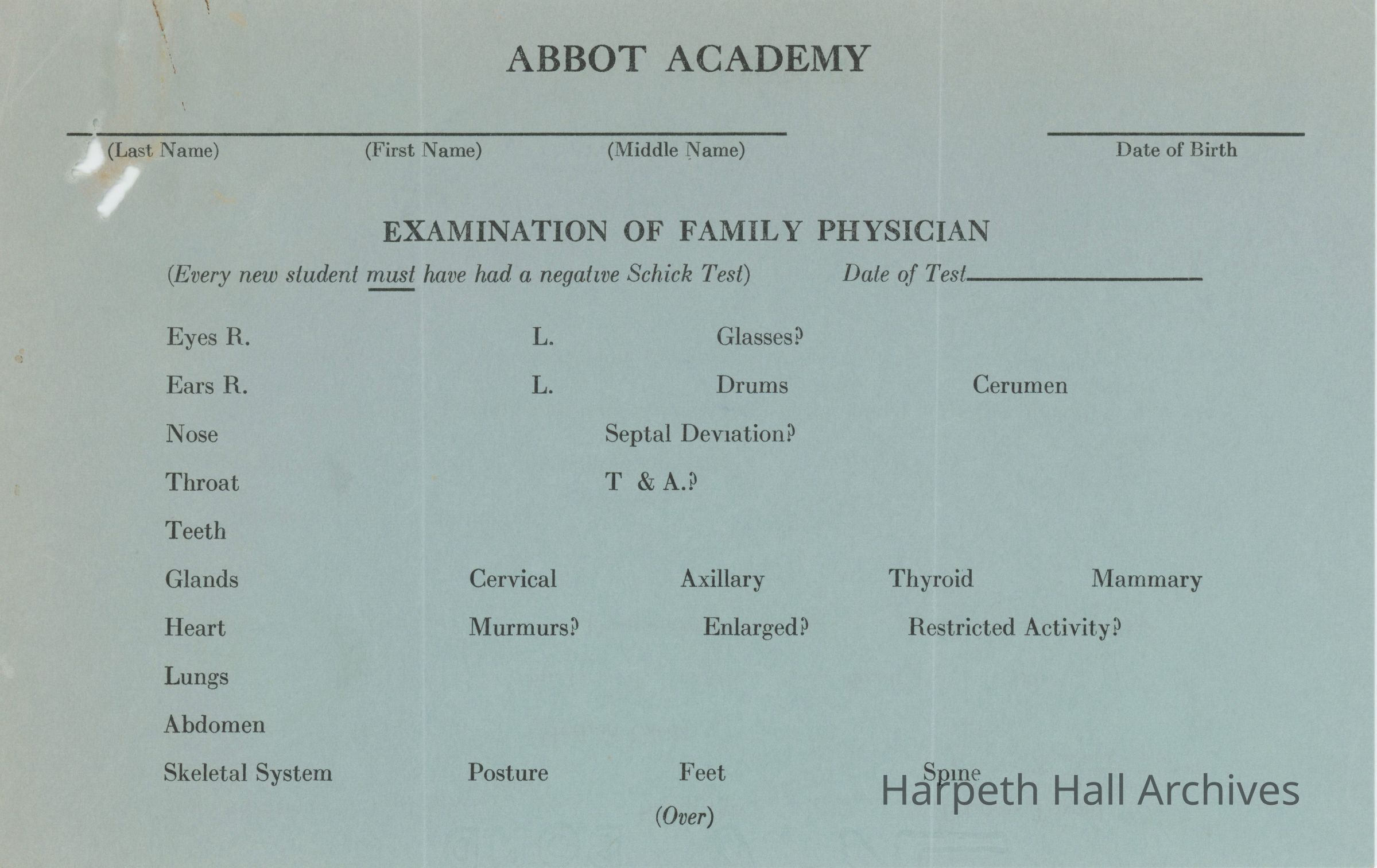 ABBOT ACADEMY

(Last Name) (First Name) (Middle Name) Date of Birth

EXAMINATION OF FAMILY PHYSICIAN

(Every new student must have had a negative Schick Test) Date of Test

Eyes R. L. Glasses?

Ears R. L. Drums Cerumen

Nose Septal Deviation?

Throat T & A.?

Teeth

Glands Cervical Axillary Thyroid Mammary

Heart Murmurs? Enlarged? Restricted Activity?

Lungs

Abdomen

Skeletal System Posture Feet Spine

(Over)

Harpeth Hall Archives